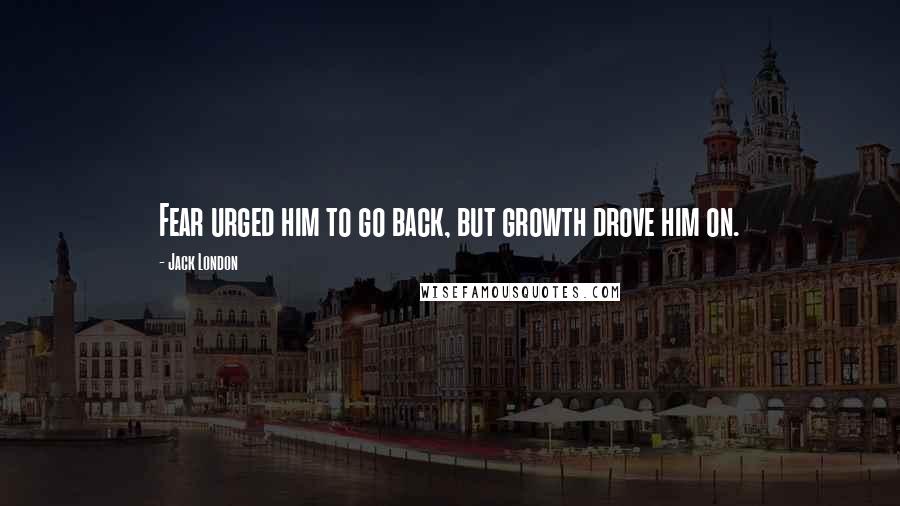 Fear urged him to go back, but growth drove him on.

- Jack London

WISEFAMOUSQUOTES.COM